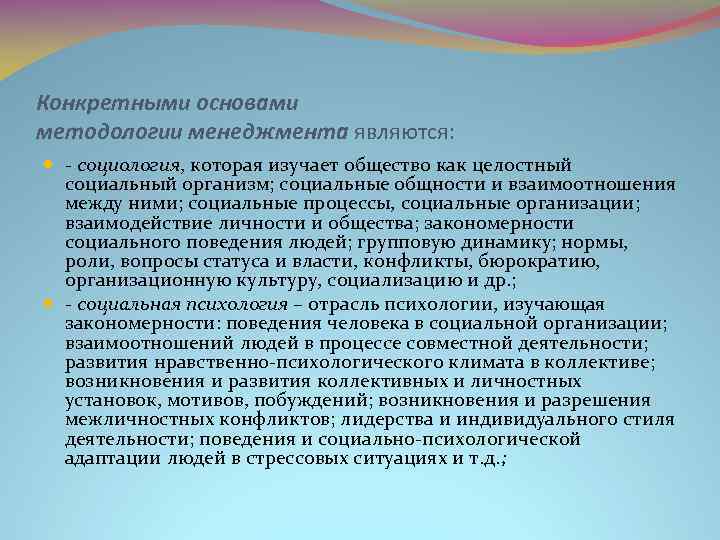 Конкретными основами методологии менеджмента являются:

- социология, которая изучает общество как целостный социальный организм; социальные общности и взаимоотношения между ними; социальные процессы, социальные организации; взаимодействие личности и общества; закономерности социального поведения людей; групповую динамику; нормы, роли, вопросы статуса и власти, конфликты, бюрократию, организационную культуру, социализацию и др.;

- социальная психология – отрасль психологии, изучающая закономерности: поведения человека в социальной организации; взаимоотношений людей в процессе совместной деятельности; развития нравственно-психологического климата в коллективе; возникновения и развития коллективных и личностных установок, мотивов, побуждений; возникновения и разрешения межличностных конфликтов; лидерства и индивидуального стиля деятельности; поведения и социально-психологической адаптации людей в стрессовых ситуациях и т.д.;